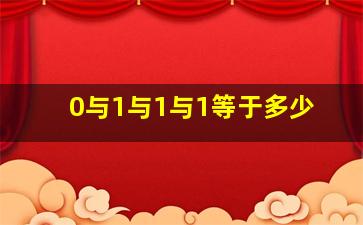 0与1与1与1等于多少